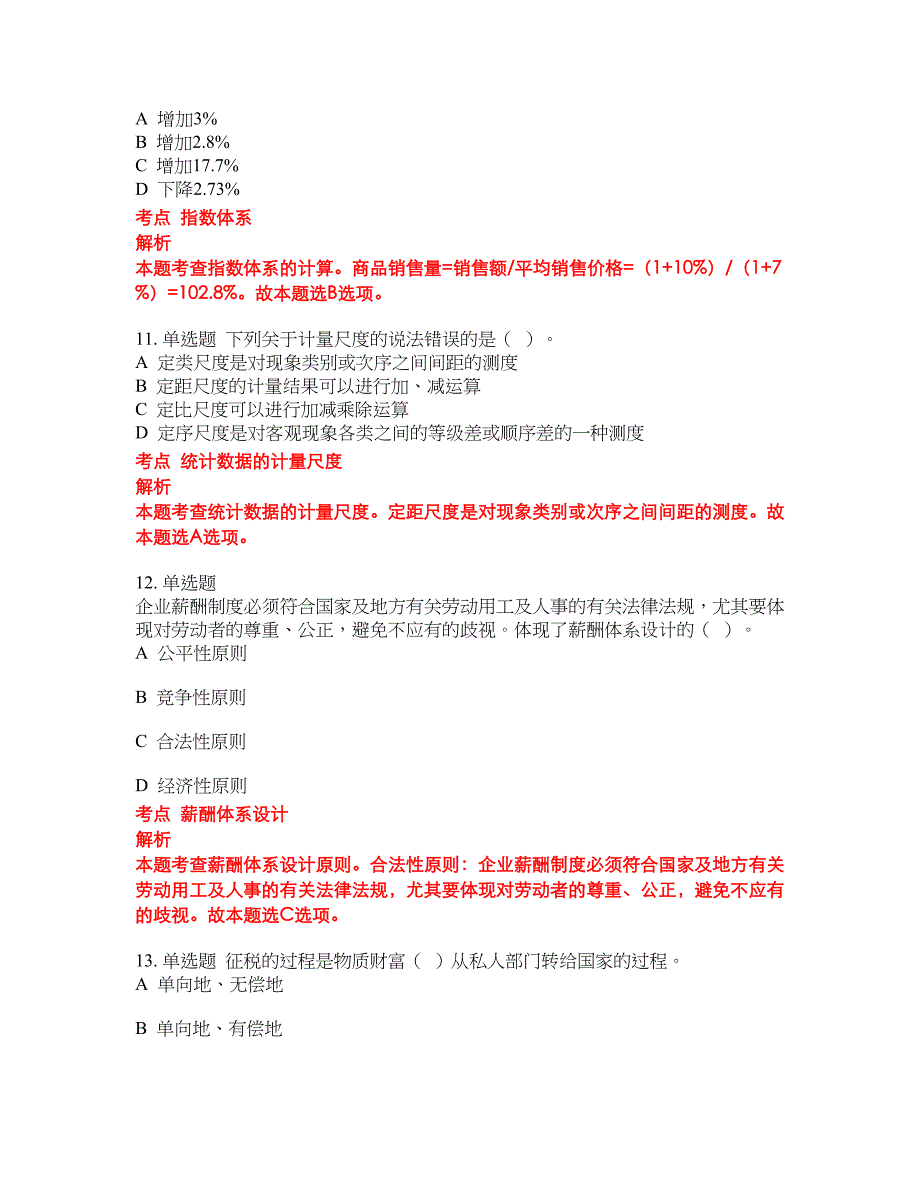 A 增加3%
B 增加2.8%
C 增加17.7%
D 下降2.73%
考点 指数体系
解析
本题考查指数体系的计算。商品销售量=销售额/平均销售价格=（1+10%）/（1+7%）=102.8%。故本题选B选项。

11. 单选题 下列关于计量尺度的说法错误的是（ ）。
A 定类尺度是对现象类别或次序之间间距的测度
B 定距尺度的计量结果可以进行加、减运算
C 定比尺度可以进行加减乘除运算
D 定序尺度是对客观现象各类之间的等级差或顺序差的一种测度
考点 统计数据的计量尺度
解析
本题考查统计数据的计量尺度。定距尺度是对现象类别或次序之间间距的测度。故本题选A选项。

12. 单选题
企业薪酬制度必须符合国家及地方有关劳动用工及人事的有关法律法规，尤其要体现对劳动者的尊重、公正，避免不应有的歧视。体现了薪酬体系设计的（ ）。
A 公平性原则

B 竞争性原则

C 合法性原则

D 经济性原则
考点 薪酬体系设计
解析
本题考查薪酬体系设计原则。合法性原则：企业薪酬制度必须符合国家及地方有关劳动用工及人事的有关法律法规，尤其要体现对劳动者的尊重、公正，避免不应有的歧视。故本题选C选项。

13. 单选题 征税的过程是物质财富（ ）从私人部门转给国家的过程。
A 单向地、无偿地

B 单向地、有偿地